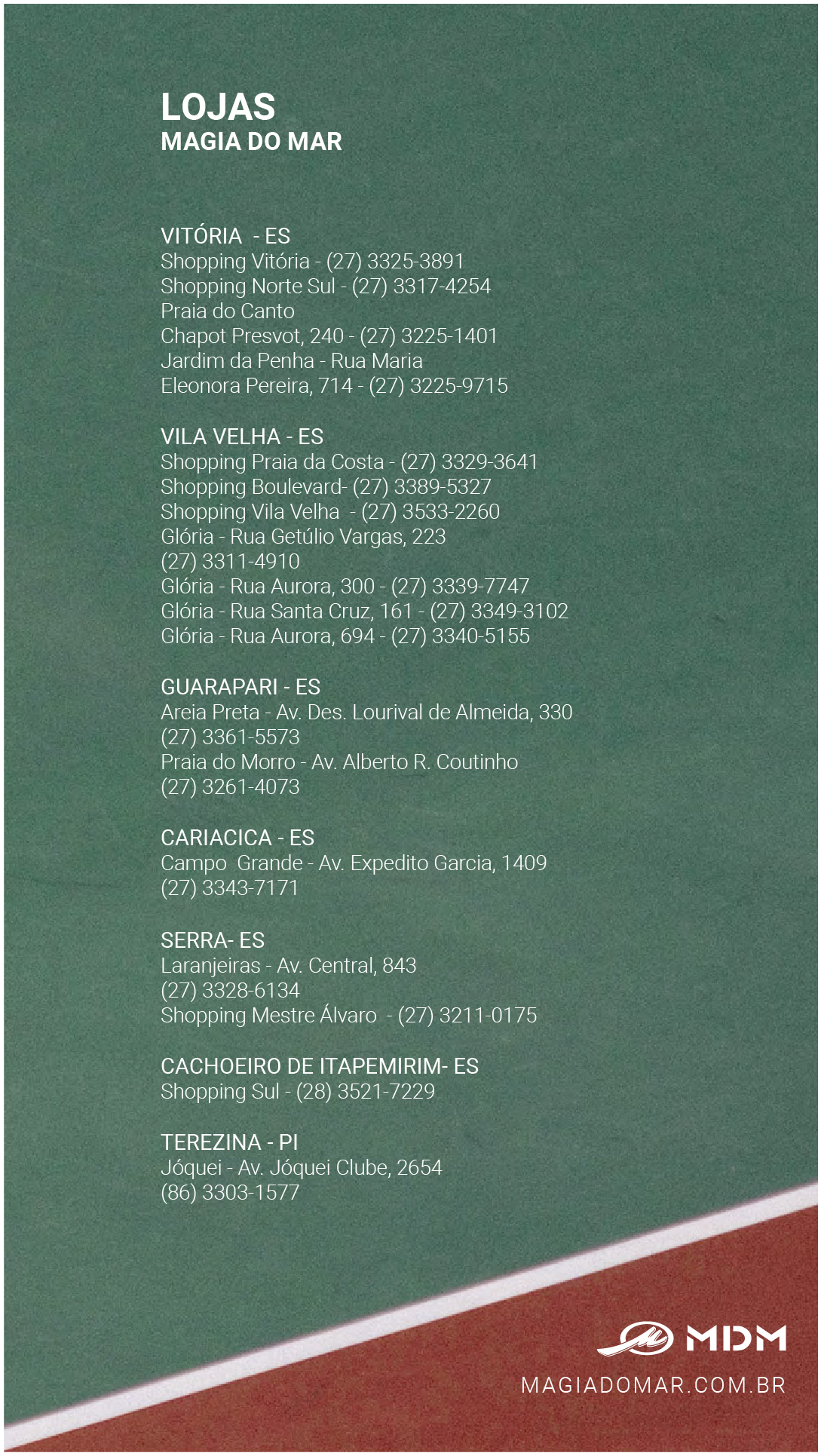 LOJAS
MAGIA DO MAR

VITÓRIA - ES
Shopping Vitória - (27) 3325-3891
Shopping Norte Sul - (27) 3317-4254
Praia do Canto
Chapot Presvot, 240 - (27) 3225-1401
Jardim da Penha - Rua Maria
Eleonora Pereira, 714 - (27) 3225-9715

VILA VELHA - ES
Shopping Praia da Costa - (27) 3329-3641
Shopping Boulevard- (27) 3389-5327
Shopping Vila Velha - (27) 3533-2260
Glória - Rua Getúlio Vargas, 223
(27) 3311-4910
Glória - Rua Aurora, 300 - (27) 3339-7747
Glória - Rua Santa Cruz, 161 - (27) 3349-3102
Glória - Rua Aurora, 694 - (27) 3340-5155

GUARAPARI - ES
Areia Preta - Av. Des. Lourival de Almeida, 330
(27) 3361-5573
Praia do Morro - Av. Alberto R. Coutinho
(27) 3261-4073

CARIACICA - ES
Campo Grande - Av. Expedito Garcia, 1409
(27) 3343-7171

SERRA- ES
Laranjeiras - Av. Central, 843
(27) 3328-6134
Shopping Mestre Álvaro - (27) 3211-0175

CACHOEIRO DE ITAPEMIRIM- ES
Shopping Sul - (28) 3521-7229

TEREZINA - PI
Jóquei - Av. Jóquei Clube, 2654
(86) 3303-1577

MDM
MAGIADOMAR.COM.BR